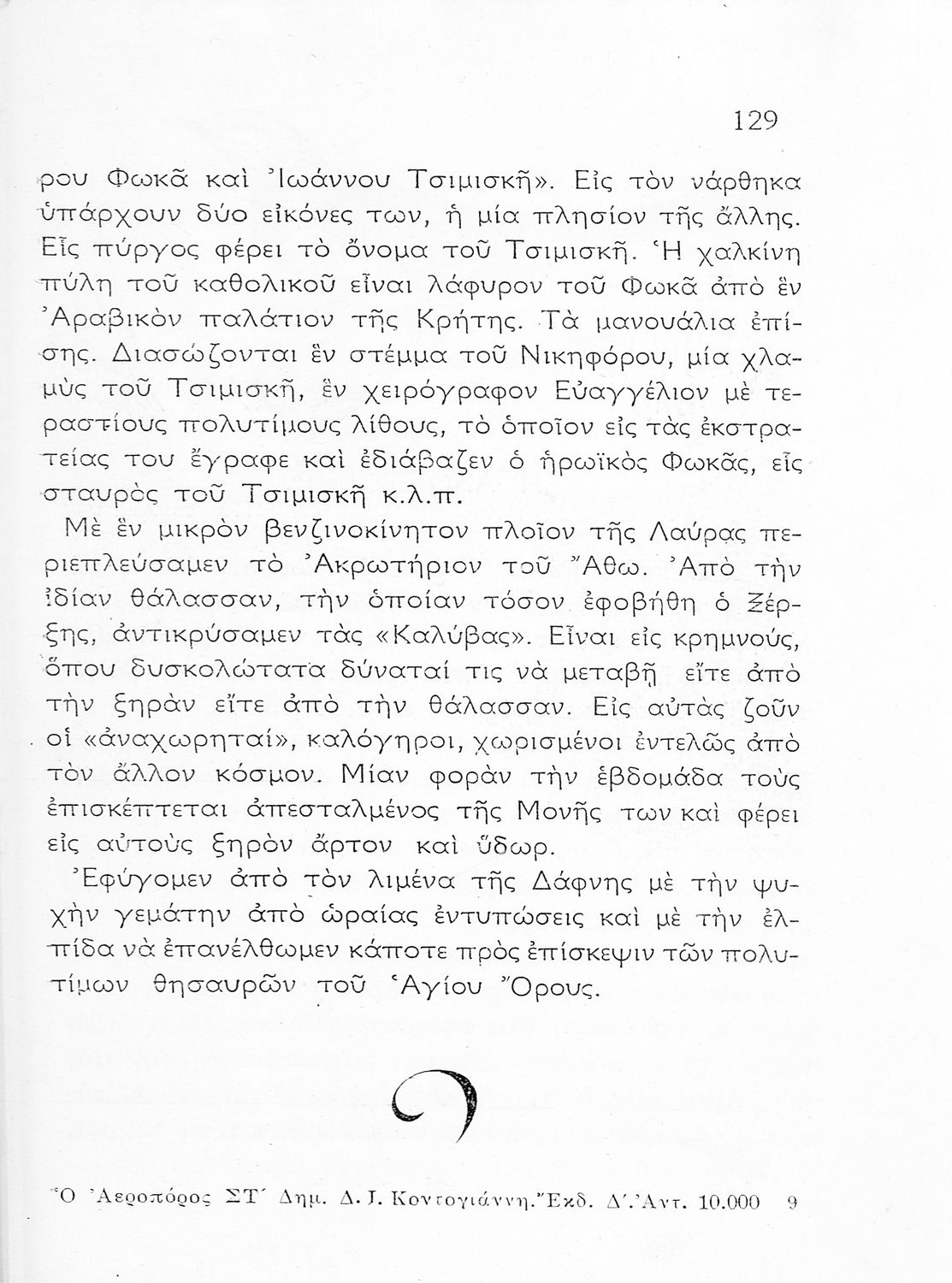 129

ρου Φωκᾶ καὶ Ἰωάννου Τσιμισκῆ». Εἰς τὸν νάρθηκα ὑπάρχουν δύο εἰκόνες των, ἡ μία πλησίον τῆς ἄλλης. Εἷς πύργος φέρει τὸ ὄνομα τοῦ Τσιμισκῆ. Ἡ χαλκίνη πύλη τοῦ καθολικοῦ εἶναι λάφυρον τοῦ Φωκᾶ ἀπὸ ἓν Ἀραβικὸν παλάτιον τῆς Κρήτης. Τὰ μανουάλια ἐπίσης. Διασώζονται ἓν στέμμα τοῦ Νικηφόρου, μία χλαμὺς τοῦ Τσιμισκῆ, ἓν χειρόγραφον Εὐαγγέλιον μὲ τεραστίους πολυτίμους λίθους, τὸ ὁποῖον εἰς τὰς ἐκστρατείας του ἔγραφε καὶ ἐδιάβαζεν ὁ ἡρωϊκὸς Φωκᾶς, εἷς σταυρὸς τοῦ Τσιμισκῆ κ.λ.π.

Μὲ ἓν μικρὸν βενζινοκίνητον πλοῖον τῆς Λαύρας περιεπλεύσαμεν τὸ Ἀκρωτήριον τοῦ Ἄθω. Ἀπὸ τὴν ἰδίαν θάλασσαν, τὴν ὁποίαν τόσον ἐφοβήθη ὁ Ξέρξης, ἀντικρύσαμεν τὰς «Καλύβας». Εἶναι εἰς κρημνούς, ὅπου δυσκολώτατα δύναταί τις νὰ μεταβῇ εἴτε ἀπὸ τὴν ξηρὰν εἴτε ἀπὸ τὴν θάλασσαν. Εἰς αὐτὰς ζοῦν οἱ «ἀναχωρηταί», καλόγηροι, χωρισμένοι ἐντελῶς ἀπὸ τὸν ἄλλον κόσμον. Μίαν φορὰν τὴν ἑβδομάδα τοὺς ἐπισκέπτεται ἀπεσταλμένος τῆς Μονῆς των καὶ φέρει εἰς αὐτοὺς ξηρὸν ἄρτον καὶ ὕδωρ.

Ἐφύγομεν ἀπὸ τὸν λιμένα τῆς Δάφνης μὲ τὴν ψυχὴν γεμάτην ἀπὸ ὡραίας ἐντυπώσεις καὶ μὲ τὴν ἐλπίδα νὰ ἐπανέλθωμεν κάποτε πρὸς ἐπίσκεψιν τῶν πολυτίμων θησαυρῶν τοῦ Ἁγίου Ὄρους.

Ὁ Ἀεροπόρος ΣΤ΄ Δημ. Δ. Ι. Κοντογιάννη. Ἔκδ. Δ΄. Ἀντ. 10.000 9